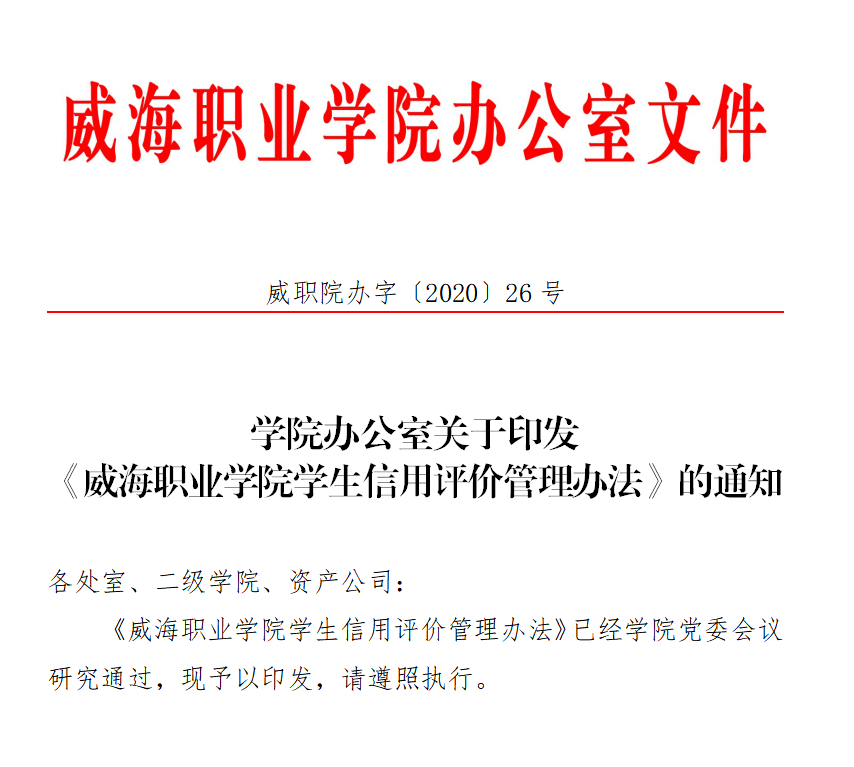 威海职业学院办公室文件

威职院办字〔2020〕26 号

学院办公室关于印发
《威海职业学院学生信用评价管理办法》的通知

各处室、二级学院、资产公司：

《威海职业学院学生信用评价管理办法》已经学院党委会议研究通过，现予以印发，请遵照执行。